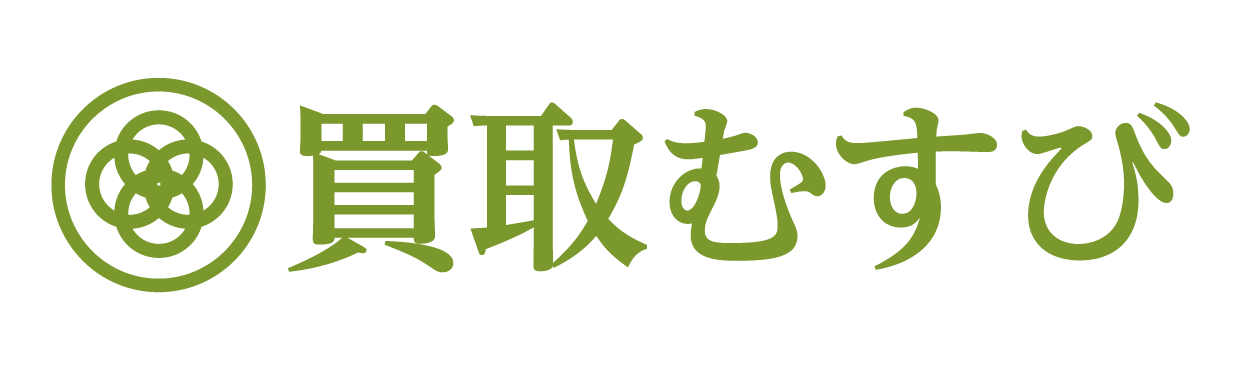 買取むすび